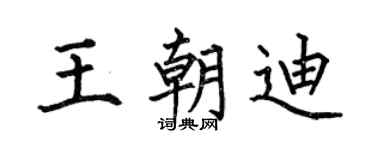 王朝迪
词典网